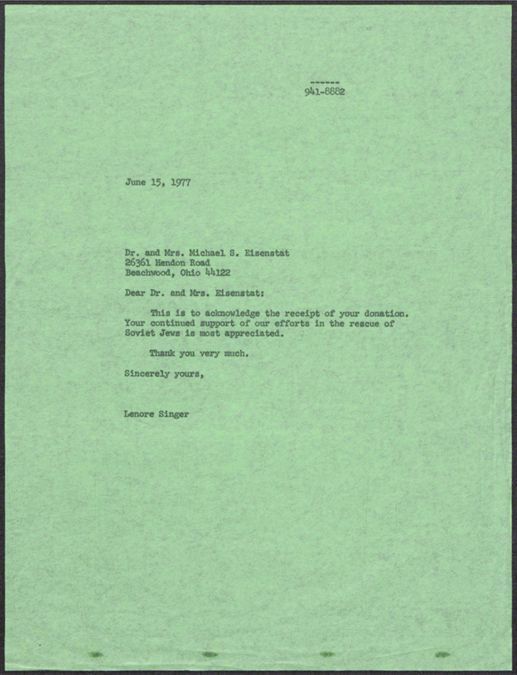 ------
941-8882

June 15, 1977

Dr. and Mrs. Michael S. Eisenstat
26361 Hendon Road
Beachwood, Ohio 44122

Dear Dr. and Mrs. Eisenstat:

This is to acknowledge the receipt of your donation. Your continued support of our efforts in the rescue of Soviet Jews is most appreciated.

Thank you very much.

Sincerely yours,

Lenore Singer